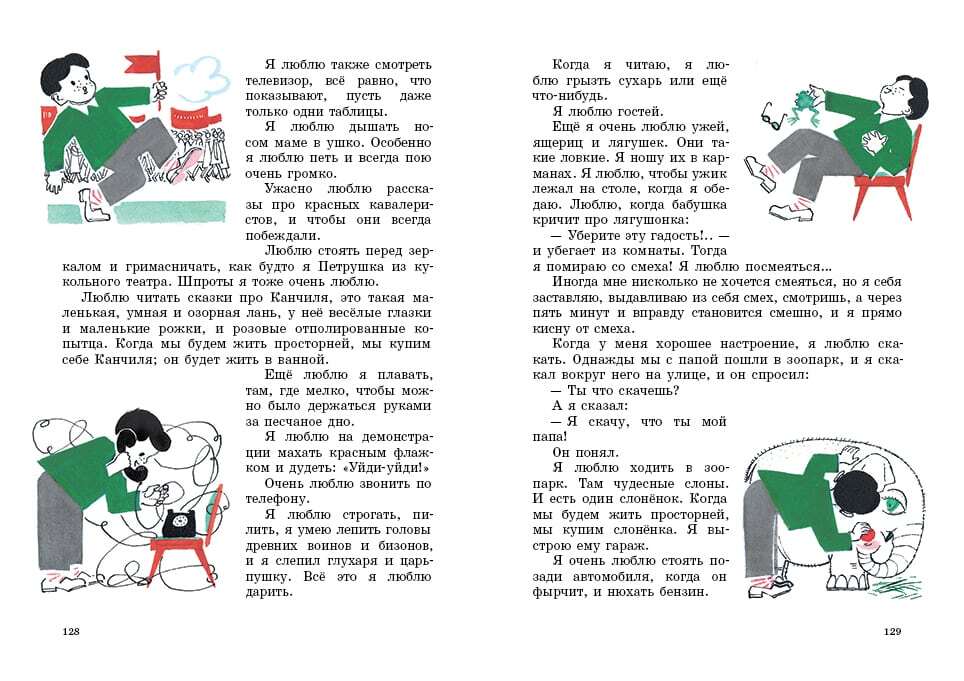 Я люблю также смотреть телевизор, всё равно, что показывают, пусть даже только одни таблицы.

Я люблю дышать носом маме в ушко. Особенно я люблю петь и всегда пою очень громко.

Ужасно люблю рассказы про красных кавалеристов, и чтобы они всегда побеждали.

Люблю стоять перед зеркалом и гримасничать, как будто я Петрушка из кукольного театра. Шпроты я тоже очень люблю.

Люблю читать сказки про Канчиля, это такая маленькая, умная и озорная лань, у неё весёлые глазки и маленькие рожки, и розовые отполированные копытца. Когда мы будем жить просторней, мы купим себе Канчиля; он будет жить в ванной.

Ещё люблю я плавать, там, где мелко, чтобы можно было держаться руками за песчаное дно.

Я люблю на демонстрации махать красным флажком и дудеть: «Уйди-уйди!»

Очень люблю звонить по телефону.

Я люблю строгать, пилить, я умею лепить головы древних воинов и бизонов, и я слепил глухаря и царь-пушку. Всё это я люблю дарить.

128

Когда я читаю, я люблю грызть сухарь или ещё что-нибудь.

Я люблю гостей.

Ещё я очень люблю ужей, ящериц и лягушек. Они такие ловкие. Я ношу их в карманах. Я люблю, чтобы ужик лежал на столе, когда я обедаю. Люблю, когда бабушка кричит про лягушонка:

— Уберите эту гадость!.. — и убегает из комнаты. Тогда я помираю со смеха! Я люблю посмеяться...

Иногда мне нисколько не хочется смеяться, но я себя заставляю, выдавливаю из себя смех, смотришь, а через пять минут и вправду становится смешно, и я прямо кисну от смеха.

Когда у меня хорошее настроение, я люблю скакать. Однажды мы с папой пошли в зоопарк, и я скакал вокруг него на улице, и он спросил:

— Ты что скачешь?

А я сказал:

— Я скачу, что ты мой папа!

Он понял.

Я люблю ходить в зоопарк. Там чудесные слоны. И есть один слонёнок. Когда мы будем жить просторней, мы купим слонёнка. Я выстрою ему гараж.

Я очень люблю стоять позади автомобиля, когда он фырчит, и нюхать бензин.

129